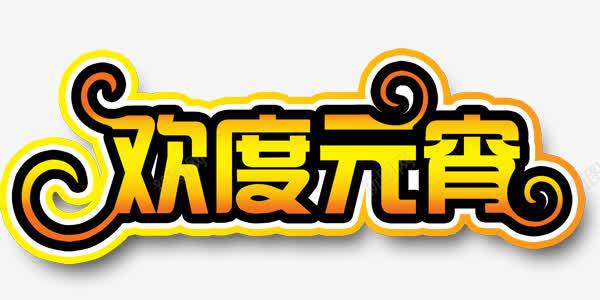 欢度元宵